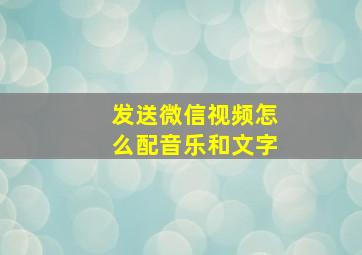 发送微信视频怎么配音乐和文字